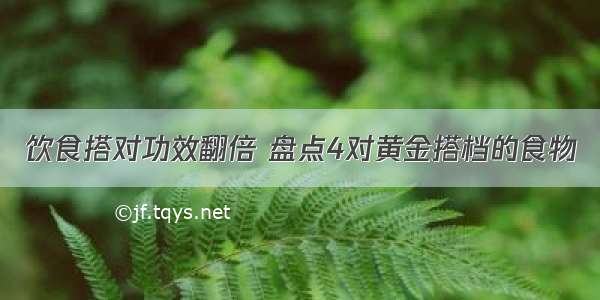 饮食搭对功效翻倍 盘点4对黄金搭档的食物

©jf.tqys.net